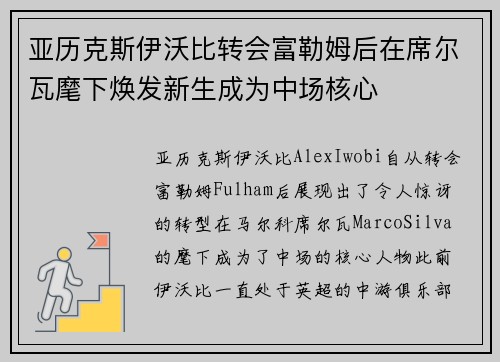 亚历克斯伊沃比转会富勒姆后在席尔瓦麾下焕发新生成为中场核心

亚历克斯伊沃比AlexIwobi自从转会富勒姆Fulham后展现出了令人惊讶的转型在马尔科席尔瓦MarcoSilva的麾下成为了中场的核心人物此前伊沃比一直处于英超的中游俱乐部